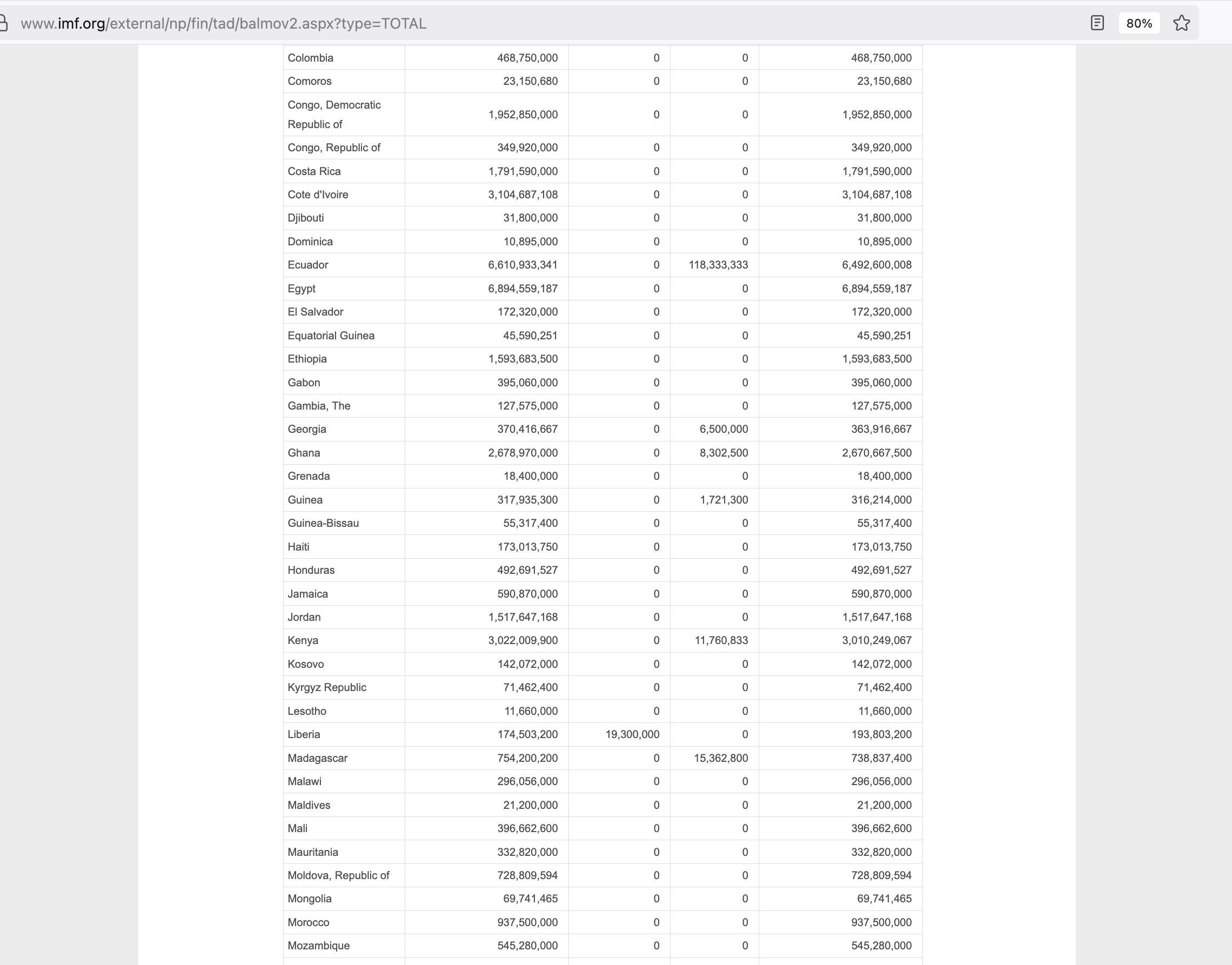 www.imf.org/external/np/fin/tad/balmov2.aspx?type=TOTAL

80%

| | | | | |
|---|---|---|---|---|
| Colombia | 468,750,000 | 0 | 0 | 468,750,000 |
| Comoros | 23,150,680 | 0 | 0 | 23,150,680 |
| Congo, Democratic Republic of | 1,952,850,000 | 0 | 0 | 1,952,850,000 |
| Congo, Republic of | 349,920,000 | 0 | 0 | 349,920,000 |
| Costa Rica | 1,791,590,000 | 0 | 0 | 1,791,590,000 |
| Cote d'Ivoire | 3,104,687,108 | 0 | 0 | 3,104,687,108 |
| Djibouti | 31,800,000 | 0 | 0 | 31,800,000 |
| Dominica | 10,895,000 | 0 | 0 | 10,895,000 |
| Ecuador | 6,610,933,341 | 0 | 118,333,333 | 6,492,600,008 |
| Egypt | 6,894,559,187 | 0 | 0 | 6,894,559,187 |
| El Salvador | 172,320,000 | 0 | 0 | 172,320,000 |
| Equatorial Guinea | 45,590,251 | 0 | 0 | 45,590,251 |
| Ethiopia | 1,593,683,500 | 0 | 0 | 1,593,683,500 |
| Gabon | 395,060,000 | 0 | 0 | 395,060,000 |
| Gambia, The | 127,575,000 | 0 | 0 | 127,575,000 |
| Georgia | 370,416,667 | 0 | 6,500,000 | 363,916,667 |
| Ghana | 2,678,970,000 | 0 | 8,302,500 | 2,670,667,500 |
| Grenada | 18,400,000 | 0 | 0 | 18,400,000 |
| Guinea | 317,935,300 | 0 | 1,721,300 | 316,214,000 |
| Guinea-Bissau | 55,317,400 | 0 | 0 | 55,317,400 |
| Haiti | 173,013,750 | 0 | 0 | 173,013,750 |
| Honduras | 492,691,527 | 0 | 0 | 492,691,527 |
| Jamaica | 590,870,000 | 0 | 0 | 590,870,000 |
| Jordan | 1,517,647,168 | 0 | 0 | 1,517,647,168 |
| Kenya | 3,022,009,900 | 0 | 11,760,833 | 3,010,249,067 |
| Kosovo | 142,072,000 | 0 | 0 | 142,072,000 |
| Kyrgyz Republic | 71,462,400 | 0 | 0 | 71,462,400 |
| Lesotho | 11,660,000 | 0 | 0 | 11,660,000 |
| Liberia | 174,503,200 | 19,300,000 | 0 | 193,803,200 |
| Madagascar | 754,200,200 | 0 | 15,362,800 | 738,837,400 |
| Malawi | 296,056,000 | 0 | 0 | 296,056,000 |
| Maldives | 21,200,000 | 0 | 0 | 21,200,000 |
| Mali | 396,662,600 | 0 | 0 | 396,662,600 |
| Mauritania | 332,820,000 | 0 | 0 | 332,820,000 |
| Moldova, Republic of | 728,809,594 | 0 | 0 | 728,809,594 |
| Mongolia | 69,741,465 | 0 | 0 | 69,741,465 |
| Morocco | 937,500,000 | 0 | 0 | 937,500,000 |
| Mozambique | 545,280,000 | 0 | 0 | 545,280,000 |